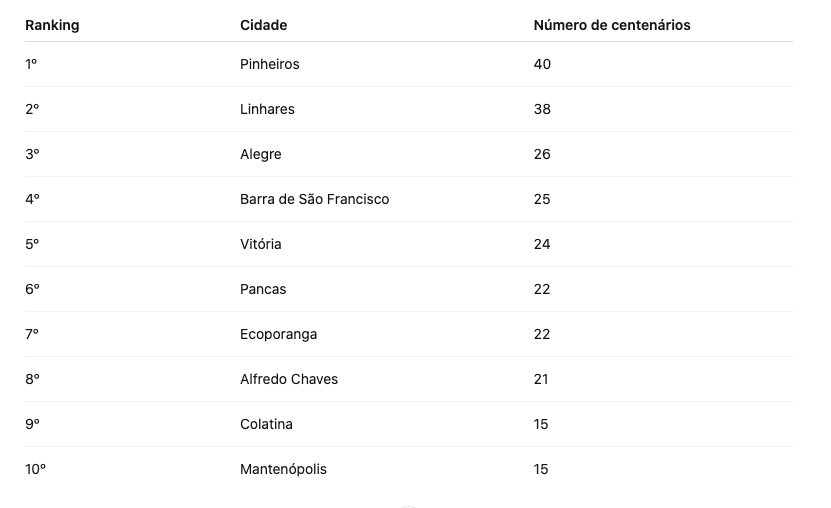 | Ranking | Cidade | Número de centenários |
|---|---|---|
| 1º | Pinheiros | 40 |
| 2º | Linhares | 38 |
| 3º | Alegre | 26 |
| 4º | Barra de São Francisco | 25 |
| 5º | Vitória | 24 |
| 6º | Pancas | 22 |
| 7º | Ecoporanga | 22 |
| 8º | Alfredo Chaves | 21 |
| 9º | Colatina | 15 |
| 10º | Mantenópolis | 15 |